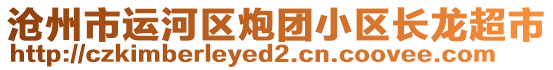 沧州市运河区炮团小区长龙超市
http://czkimberleyed2.cn.coovee.com